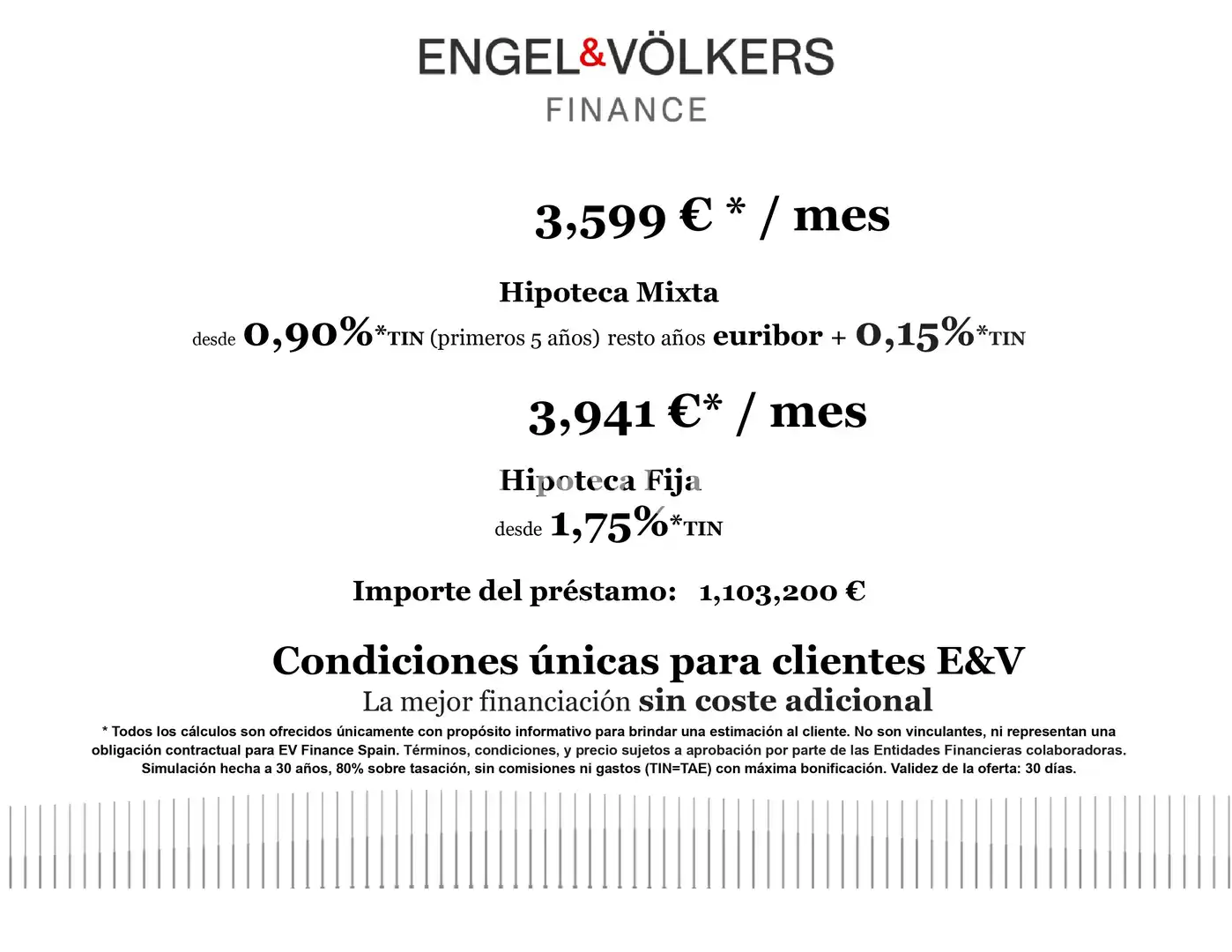 ENGEL&VÖLKERS
FINANCE

3,599 € * / mes

Hipoteca Mixta

desde 0,90%*TIN (primeros 5 años) resto años euribor + 0,15%*TIN

3,941 €* / mes

Hipoteca Fija

desde 1,75%*TIN

Importe del préstamo: 1,103,200 €

Condiciones únicas para clientes E&V

La mejor financiación sin coste adicional

* Todos los cálculos son ofrecidos únicamente con propósito informativo para brindar una estimación al cliente. No son vinculantes, ni representan una obligación contractual para EV Finance Spain. Términos, condiciones, y precio sujetos a aprobación por parte de las Entidades Financieras colaboradoras. Simulación hecha a 30 años, 80% sobre tasación, sin comisiones ni gastos (TIN=TAE) con máxima bonificación. Validez de la oferta: 30 días.